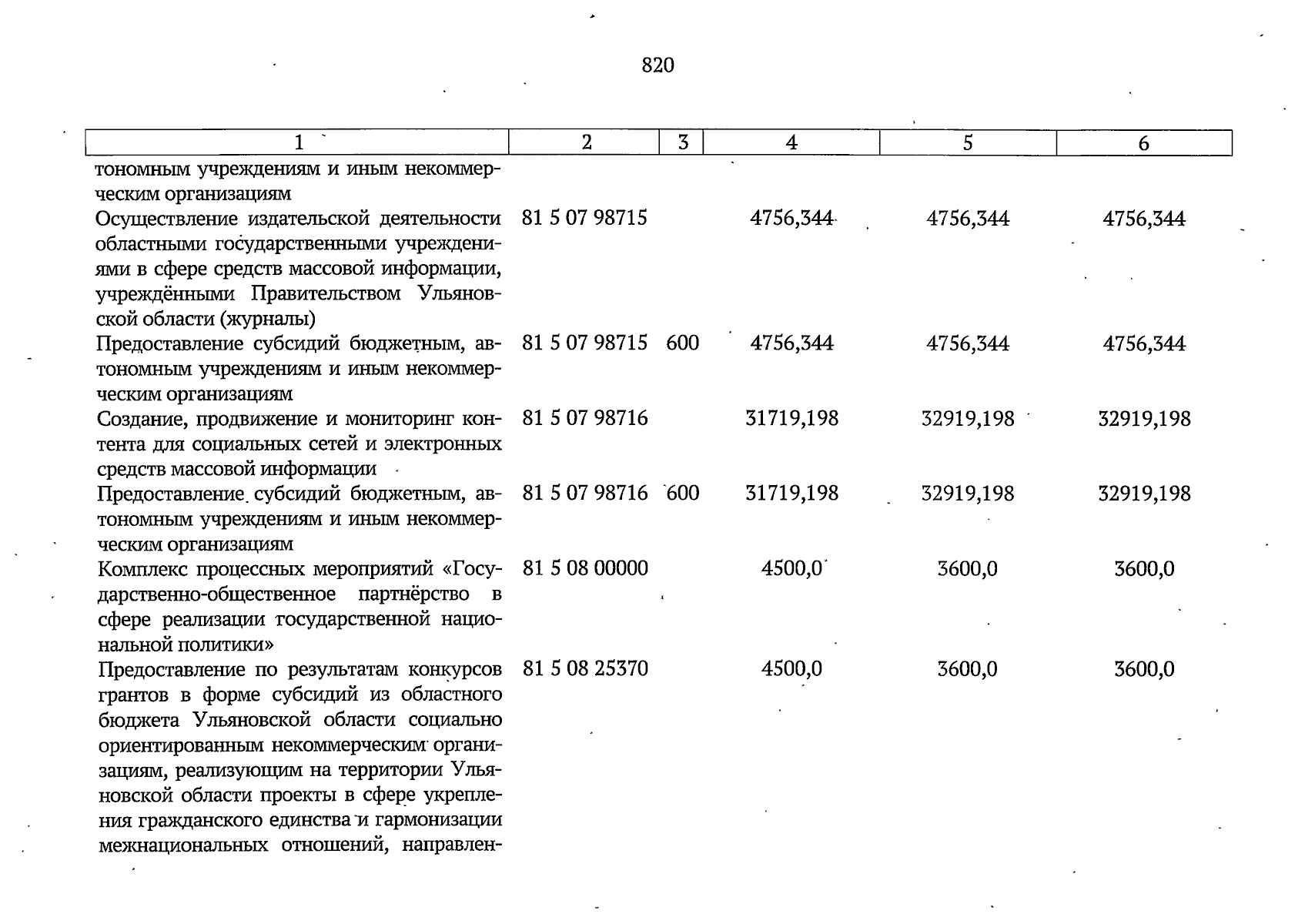 820

| 1 | 2 | 3 | 4 | 5 | 6 |
|---|---|---|---|---|---|
| тономным учреждениям и иным некоммерческим организациям | | | | | |
| Осуществление издательской деятельности областными государственными учреждениями в сфере средств массовой информации, учреждёнными Правительством Ульяновской области (журналы) | 81 5 07 98715 | | 4756,344 | 4756,344 | 4756,344 |
| Предоставление субсидий бюджетным, автономным учреждениям и иным некоммерческим организациям | 81 5 07 98715 | 600 | 4756,344 | 4756,344 | 4756,344 |
| Создание, продвижение и мониторинг контента для социальных сетей и электронных средств массовой информации | 81 5 07 98716 | | 31719,198 | 32919,198 | 32919,198 |
| Предоставление субсидий бюджетным, автономным учреждениям и иным некоммерческим организациям | 81 5 07 98716 | 600 | 31719,198 | 32919,198 | 32919,198 |
| Комплекс процессных мероприятий «Государственно-общественное партнёрство в сфере реализации государственной национальной политики» | 81 5 08 00000 | | 4500,0 | 3600,0 | 3600,0 |
| Предоставление по результатам конкурсов грантов в форме субсидий из областного бюджета Ульяновской области социально ориентированным некоммерческим организациям, реализующим на территории Ульяновской области проекты в сфере укрепления гражданского единства и гармонизации межнациональных отношений, направлен- | 81 5 08 25370 | | 4500,0 | 3600,0 | 3600,0 |